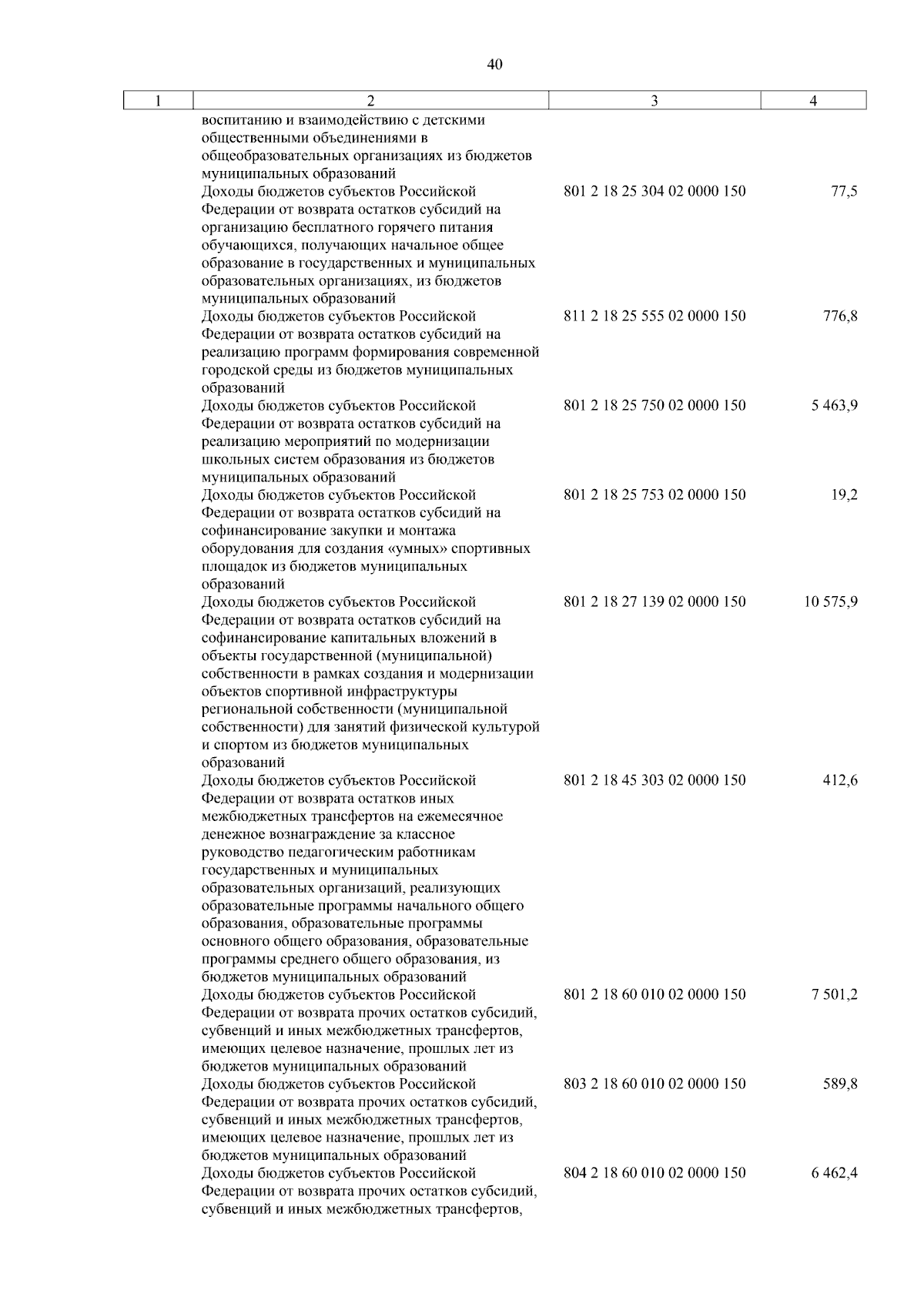 40

| 1 | 2 | 3 | 4 |
|---|---|---|---|
|  | воспитанию и взаимодействию с детскими общественными объединениями в общеобразовательных организациях из бюджетов муниципальных образований |  |  |
|  | Доходы бюджетов субъектов Российской Федерации от возврата остатков субсидий на организацию бесплатного горячего питания обучающихся, получающих начальное общее образование в государственных и муниципальных образовательных организациях, из бюджетов муниципальных образований | 801 2 18 25 304 02 0000 150 | 77,5 |
|  | Доходы бюджетов субъектов Российской Федерации от возврата остатков субсидий на реализацию программ формирования современной городской среды из бюджетов муниципальных образований | 811 2 18 25 555 02 0000 150 | 776,8 |
|  | Доходы бюджетов субъектов Российской Федерации от возврата остатков субсидий на реализацию мероприятий по модернизации школьных систем образования из бюджетов муниципальных образований | 801 2 18 25 750 02 0000 150 | 5 463,9 |
|  | Доходы бюджетов субъектов Российской Федерации от возврата остатков субсидий на софинансирование закупки и монтажа оборудования для создания «умных» спортивных площадок из бюджетов муниципальных образований | 801 2 18 25 753 02 0000 150 | 19,2 |
|  | Доходы бюджетов субъектов Российской Федерации от возврата остатков субсидий на софинансирование капитальных вложений в объекты государственной (муниципальной) собственности в рамках создания и модернизации объектов спортивной инфраструктуры региональной собственности (муниципальной собственности) для занятий физической культурой и спортом из бюджетов муниципальных образований | 801 2 18 27 139 02 0000 150 | 10 575,9 |
|  | Доходы бюджетов субъектов Российской Федерации от возврата остатков иных межбюджетных трансфертов на ежемесячное денежное вознаграждение за классное руководство педагогическим работникам государственных и муниципальных образовательных организаций, реализующих образовательные программы начального общего образования, образовательные программы основного общего образования, образовательные программы среднего общего образования, из бюджетов муниципальных образований | 801 2 18 45 303 02 0000 150 | 412,6 |
|  | Доходы бюджетов субъектов Российской Федерации от возврата прочих остатков субсидий, субвенций и иных межбюджетных трансфертов, имеющих целевое назначение, прошлых лет из бюджетов муниципальных образований | 801 2 18 60 010 02 0000 150 | 7 501,2 |
|  | Доходы бюджетов субъектов Российской Федерации от возврата прочих остатков субсидий, субвенций и иных межбюджетных трансфертов, имеющих целевое назначение, прошлых лет из бюджетов муниципальных образований | 803 2 18 60 010 02 0000 150 | 589,8 |
|  | Доходы бюджетов субъектов Российской Федерации от возврата прочих остатков субсидий, субвенций и иных межбюджетных трансфертов, | 804 2 18 60 010 02 0000 150 | 6 462,4 |